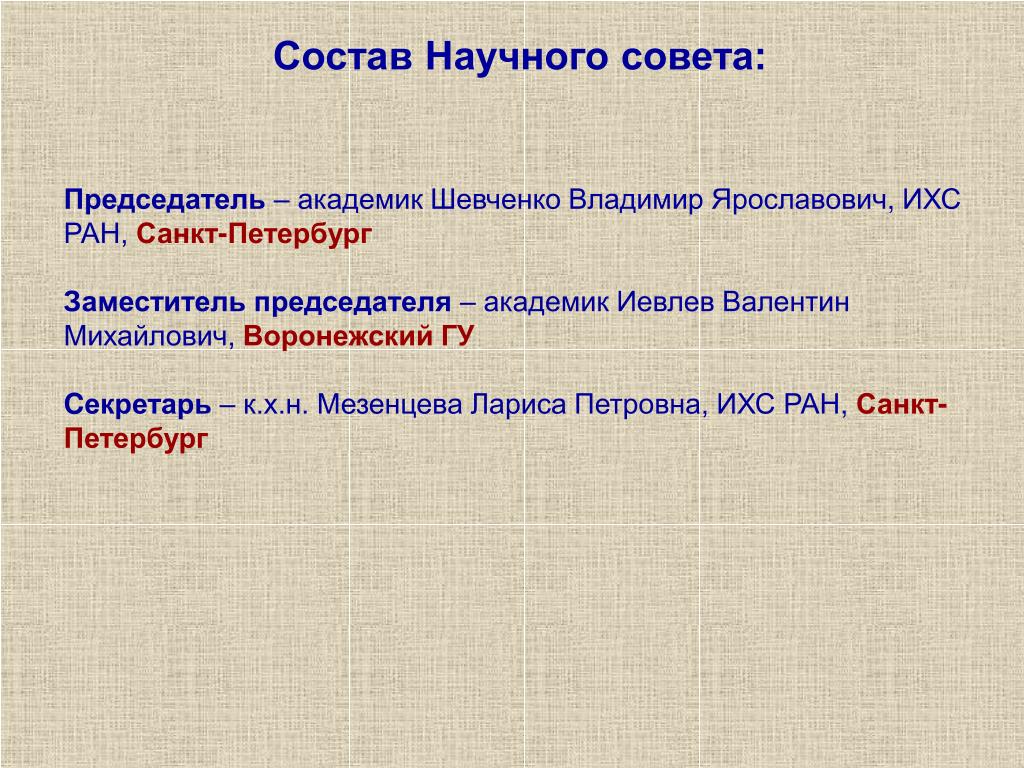 Состав Научного совета:

Председатель – академик Шевченко Владимир Ярославович, ИХС РАН, Санкт-Петербург

Заместитель председателя – академик Иевлев Валентин Михайлович, Воронежский ГУ

Секретарь – к.х.н. Мезенцева Лариса Петровна, ИХС РАН, Санкт-Петербург